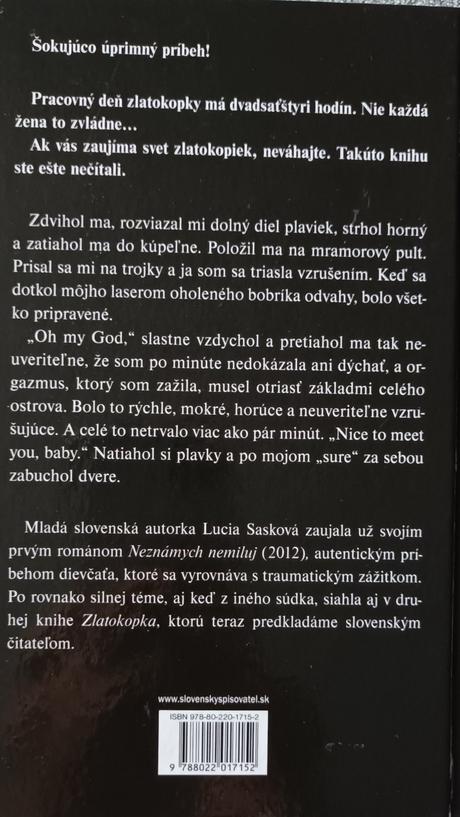 Šokujúco úprimný príbeh!

Pracovný deň zlatokopky má dvadsaťštyri hodín. Nie každá žena to zvládne...
Ak vás zaujíma svet zlatokopiek, neváhajte. Takúto knihu ste ešte nečítali.

Zdvihol ma, rozviazal mi dolný diel plaviek, strhol horný a zatiahol ma do kúpeľne. Položil ma na mramorový pult. Prisal sa mi na trojky a ja som sa triasla vzrušením. Keď sa dotkol môjho laserom oholeného bobríka odvahy, bolo všetko pripravené.
„Oh my God," slastne vzdychol a pretiahol ma tak neuveriteľne, že som po minúte nedokázala ani dýchať, a orgazmus, ktorý som zažila, musel otriasť základmi celého ostrova. Bolo to rýchle, mokré, horúce a neuveriteľne vzrušujúce. A celé to netrvalo viac ako pár minút. „Nice to meet you, baby." Natiahol si plavky a po mojom „sure" za sebou zabuchol dvere.

Mladá slovenská autorka Lucia Sasková zaujala už svojím prvým románom Neznámych nemiluj (2012), autentickým príbehom dievčaťa, ktoré sa vyrovnáva s traumatickým zážitkom. Po rovnako silnej téme, aj keď z iného súdka, siahla aj v druhej knihe Zlatokopka, ktorú teraz predkladáme slovenským čitateľom.

www.slovenskyspisovatel.sk

ISBN 978-80-220-1715-2

9 788022 017152